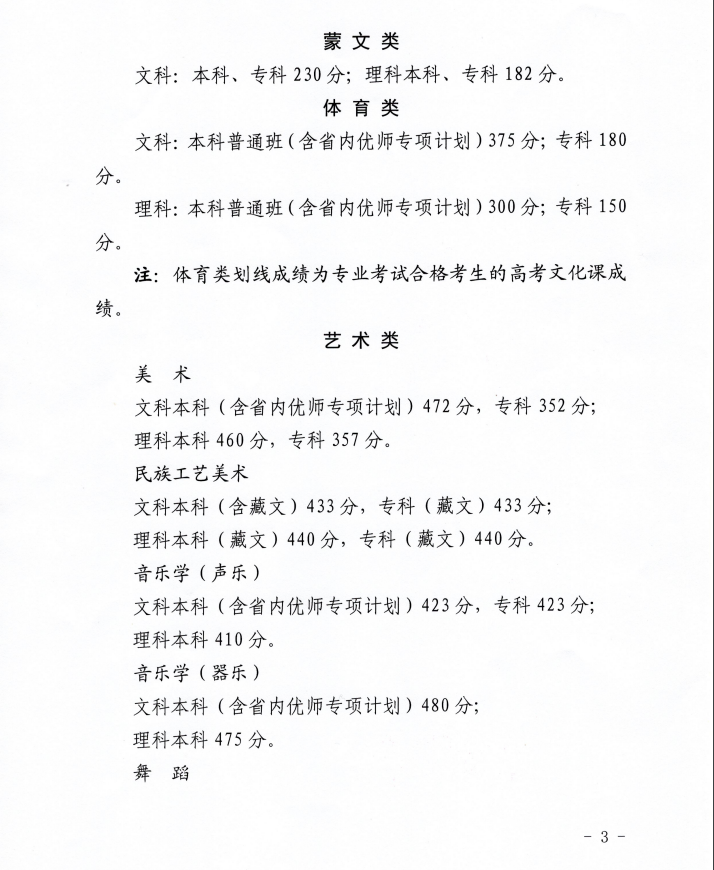 蒙文类

文科：本科、专科 230 分；理科本科、专科 182 分。

体育类

文科：本科普通班（含省内优师专项计划）375 分；专科 180 分。

理科：本科普通班（含省内优师专项计划）300 分；专科 150 分。

注：体育类划线成绩为专业考试合格考生的高考文化课成绩。

艺术类

美 术

文科本科（含省内优师专项计划）472 分，专科 352 分；

理科本科 460 分，专科 357 分。

民族工艺美术

文科本科（含藏文）433 分，专科（藏文）433 分；

理科本科（藏文）440 分，专科（藏文）440 分。

音乐学（声乐）

文科本科（含省内优师专项计划）423 分，专科 423 分；

理科本科 410 分。

音乐学（器乐）

文科本科（含省内优师专项计划）480 分；

理科本科 475 分。

舞 蹈

- 3 -